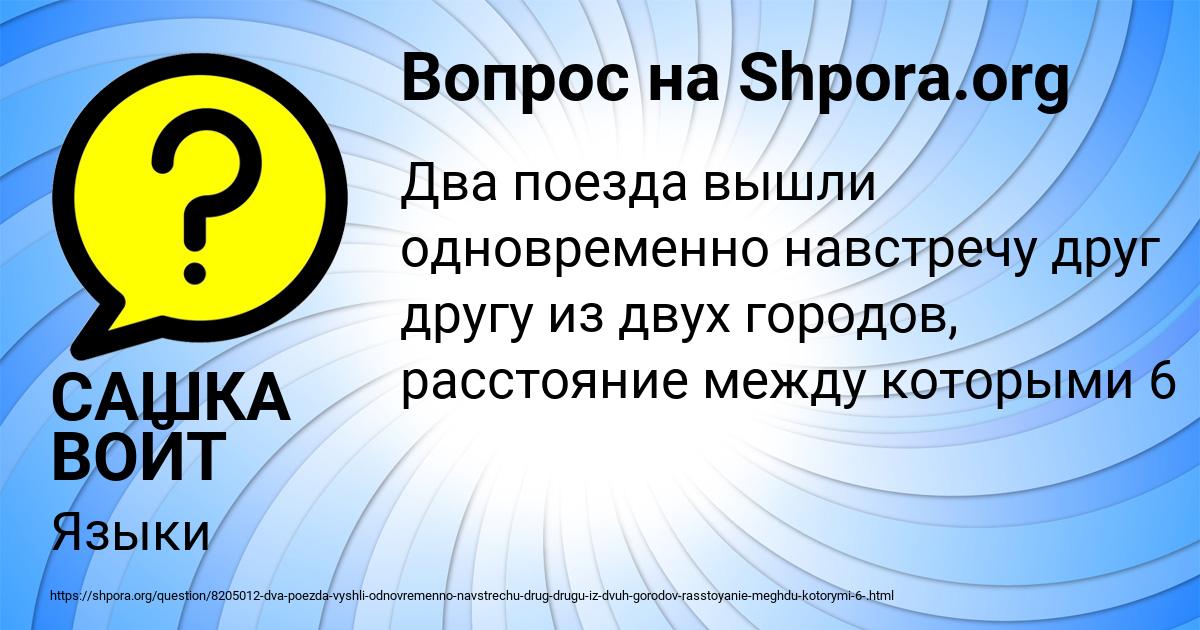 Вопрос на Shpora.org

?

Два поезда вышли одновременно навстречу друг другу из двух городов, расстояние между которыми 6

САШКА ВОЙТ

Языки

https://shpora.org/question/8205012-dva-poezda-vyshli-odnovremenno-navstrechu-drug-drugu-iz-dvuh-gorodov-rasstoyanie-meghdu-kotorymi-6-.html